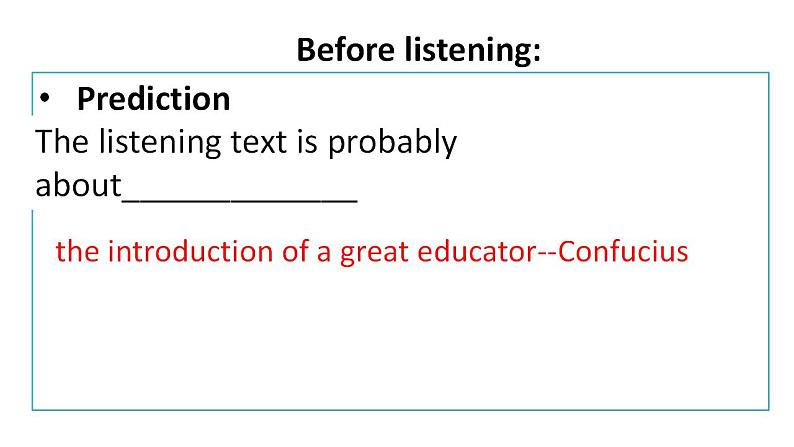 Before listening:

• Prediction

The listening text is probably about_____________

the introduction of a great educator--Confucius